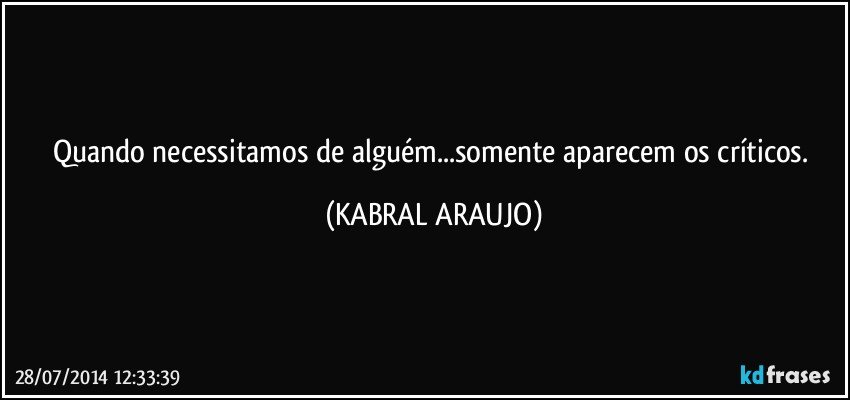 Quando necessitamos de alguém...somente aparecem os críticos.

(KABRAL ARAUJO)

28/07/2014 12:33:39

kdfrases